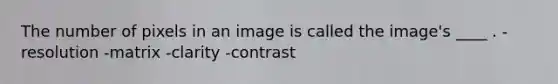 The number of pixels in an image is called the image's ____ . -resolution -matrix -clarity -contrast